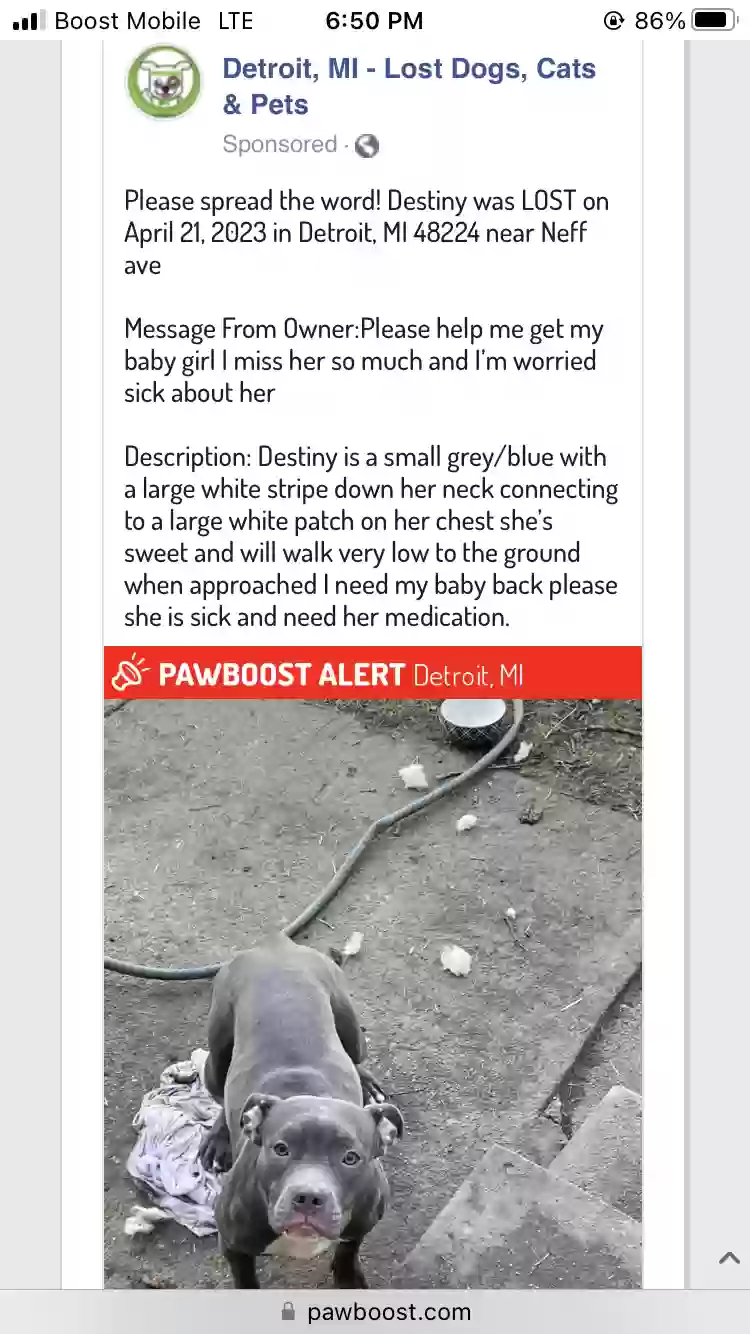 Boost Mobile LTE 6:50 PM 86%

Detroit, MI - Lost Dogs, Cats & Pets
Sponsored ·

Please spread the word! Destiny was LOST on April 21, 2023 in Detroit, MI 48224 near Neff ave

Message From Owner:Please help me get my baby girl I miss her so much and I'm worried sick about her

Description: Destiny is a small grey/blue with a large white stripe down her neck connecting to a large white patch on her chest she's sweet and will walk very low to the ground when approached I need my baby back please she is sick and need her medication.

PAWBOOST ALERT Detroit, MI

pawboost.com